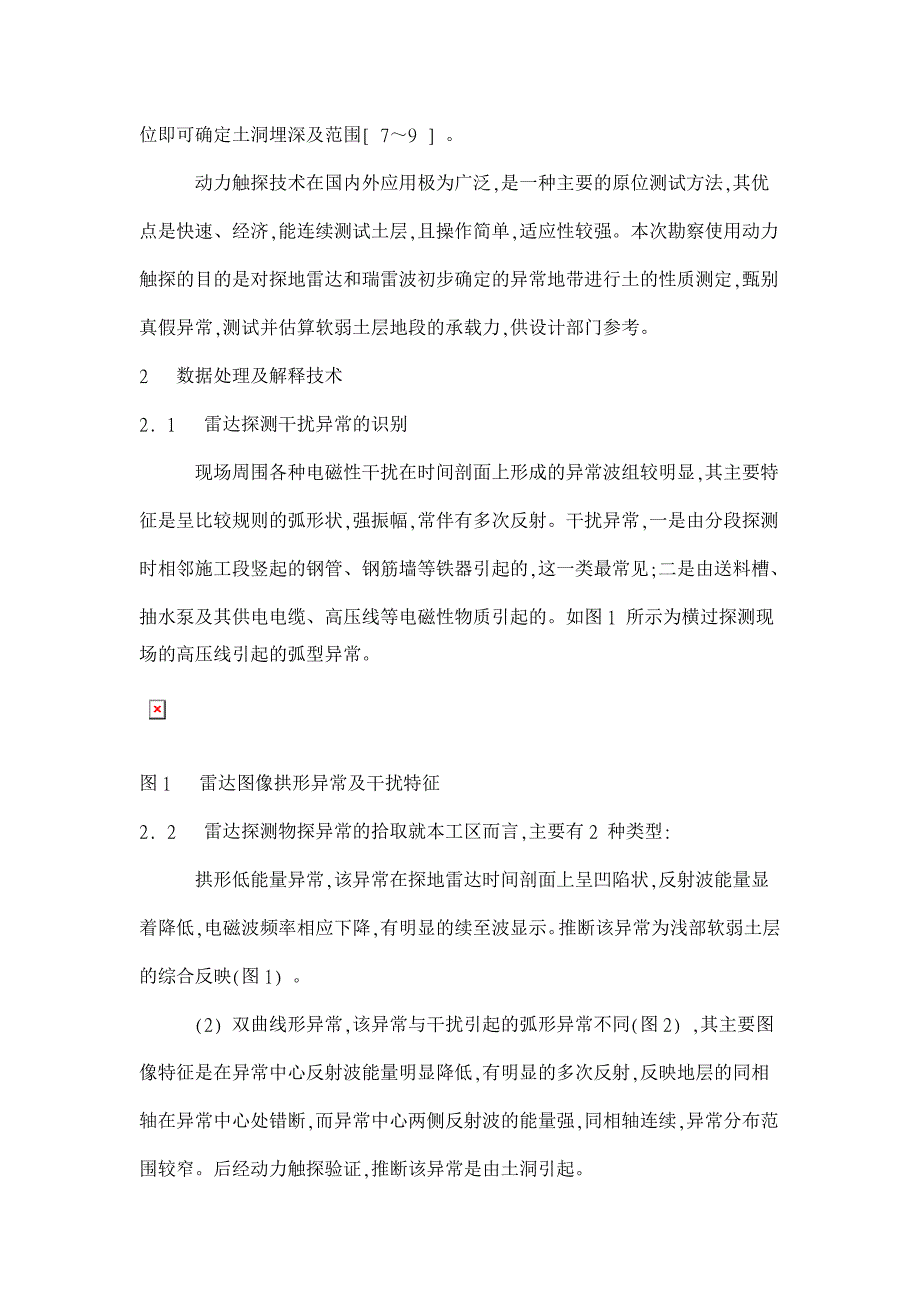 位即可确定土洞埋深及范围[ 7～9 ] 。

动力触探技术在国内外应用极为广泛,是一种主要的原位测试方法,其优点是快速、经济,能连续测试土层,且操作简单,适应性较强。本次勘察使用动力触探的目的是对探地雷达和瑞雷波初步确定的异常地带进行土的性质测定,甄别真假异常,测试并估算软弱土层地段的承载力,供设计部门参考。

2　数据处理及解释技术

2．1　雷达探测干扰异常的识别

现场周围各种电磁性干扰在时间剖面上形成的异常波组较明显,其主要特征是呈比较规则的弧形状,强振幅,常伴有多次反射。干扰异常,一是由分段探测时相邻施工段竖起的钢管、钢筋墙等铁器引起的,这一类最常见;二是由送料槽、抽水泵及其供电电缆、高压线等电磁性物质引起的。如图 1 所示为横过探测现场的高压线引起的弧型异常。

图 1　雷达图像拱形异常及干扰特征

2．2　雷达探测物探异常的拾取就本工区而言,主要有 2 种类型:

拱形低能量异常,该异常在探地雷达时间剖面上呈凹陷状,反射波能量显着降低,电磁波频率相应下降,有明显的续至波显示。推断该异常为浅部软弱土层的综合反映(图 1) 。

(2) 双曲线形异常,该异常与干扰引起的弧形异常不同(图 2) ,其主要图像特征是在异常中心反射波能量明显降低,有明显的多次反射,反映地层的同相轴在异常中心处错断,而异常中心两侧反射波的能量强,同相轴连续,异常分布范围较窄。后经动力触探验证,推断该异常是由土洞引起。